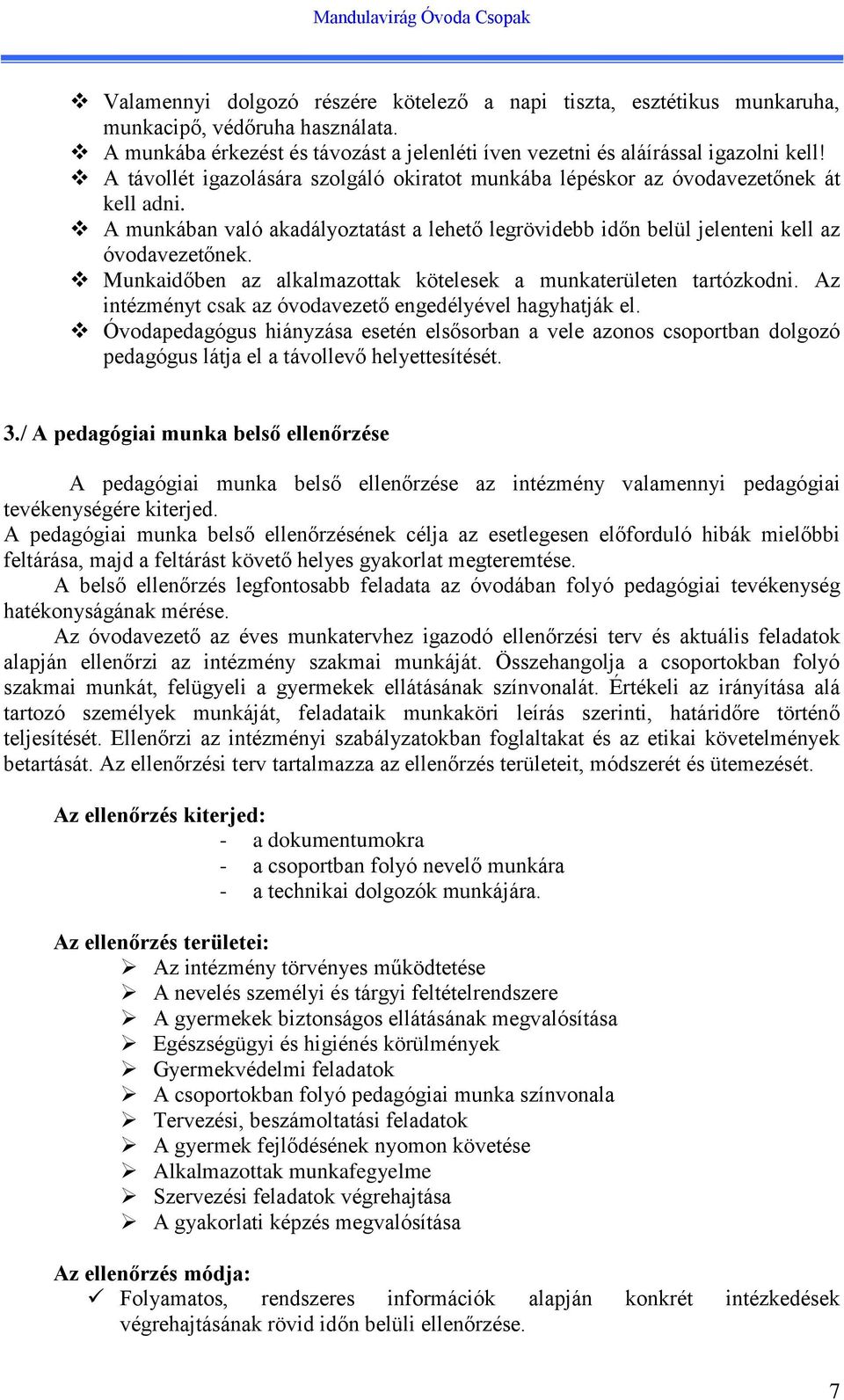 Mandulavirág Óvoda Csopak

❖ Valamennyi dolgozó részére kötelező a napi tiszta, esztétikus munkaruha, munkacipő, védőruha használata.
❖ A munkába érkezést és távozást a jelenléti íven vezetni és aláírással igazolni kell!
❖ A távollét igazolására szolgáló okiratot munkába lépéskor az óvodavezetőnek át kell adni.
❖ A munkában való akadályoztatást a lehető legrövidebb időn belül jelenteni kell az óvodavezetőnek.
❖ Munkaidőben az alkalmazottak kötelesek a munkaterületen tartózkodni. Az intézményt csak az óvodavezető engedélyével hagyhatják el.
❖ Óvodapedagógus hiányzása esetén elsősorban a vele azonos csoportban dolgozó pedagógus látja el a távollevő helyettesítését.

3./ A pedagógiai munka belső ellenőrzése

A pedagógiai munka belső ellenőrzése az intézmény valamennyi pedagógiai tevékenységére kiterjed.
A pedagógiai munka belső ellenőrzésének célja az esetlegesen előforduló hibák mielőbbi feltárása, majd a feltárást követő helyes gyakorlat megteremtése.
A belső ellenőrzés legfontosabb feladata az óvodában folyó pedagógiai tevékenység hatékonyságának mérése.
Az óvodavezető az éves munkatervhez igazodó ellenőrzési terv és aktuális feladatok alapján ellenőrzi az intézmény szakmai munkáját. Összehangolja a csoportokban folyó szakmai munkát, felügyeli a gyermekek ellátásának színvonalát. Értékeli az irányítása alá tartozó személyek munkáját, feladataik munkaköri leírás szerinti, határidőre történő teljesítését. Ellenőrzi az intézményi szabályzatokban foglaltakat és az etikai követelmények betartását. Az ellenőrzési terv tartalmazza az ellenőrzés területeit, módszerét és ütemezését.

Az ellenőrzés kiterjed:
- a dokumentumokra
- a csoportban folyó nevelő munkára
- a technikai dolgozók munkájára.

Az ellenőrzés területei:
➢ Az intézmény törvényes működtetése
➢ A nevelés személyi és tárgyi feltételrendszere
➢ A gyermekek biztonságos ellátásának megvalósítása
➢ Egészségügyi és higiénés körülmények
➢ Gyermekvédelmi feladatok
➢ A csoportokban folyó pedagógiai munka színvonala
➢ Tervezési, beszámoltatási feladatok
➢ A gyermek fejlődésének nyomon követése
➢ Alkalmazottak munkafegyelme
➢ Szervezési feladatok végrehajtása
➢ A gyakorlati képzés megvalósítása

Az ellenőrzés módja:
✓ Folyamatos, rendszeres információk alapján konkrét intézkedések végrehajtásának rövid időn belüli ellenőrzése.

7